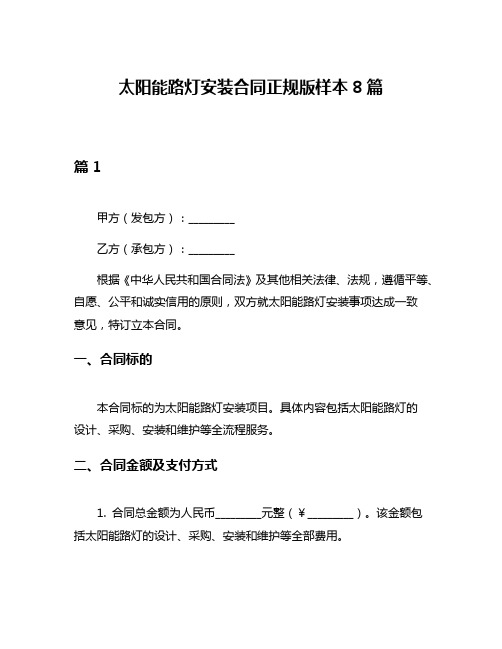 太阳能路灯安装合同正规版样本 8 篇

篇 1

甲方（发包方）：________

乙方（承包方）：________

根据《中华人民共和国合同法》及其他相关法律、法规，遵循平等、自愿、公平和诚实信用的原则，双方就太阳能路灯安装事项达成一致意见，特订立本合同。

一、合同标的

本合同标的为太阳能路灯安装项目。具体内容包括太阳能路灯的设计、采购、安装和维护等全流程服务。

二、合同金额及支付方式

1. 合同总金额为人民币________元整（￥________）。该金额包括太阳能路灯的设计、采购、安装和维护等全部费用。